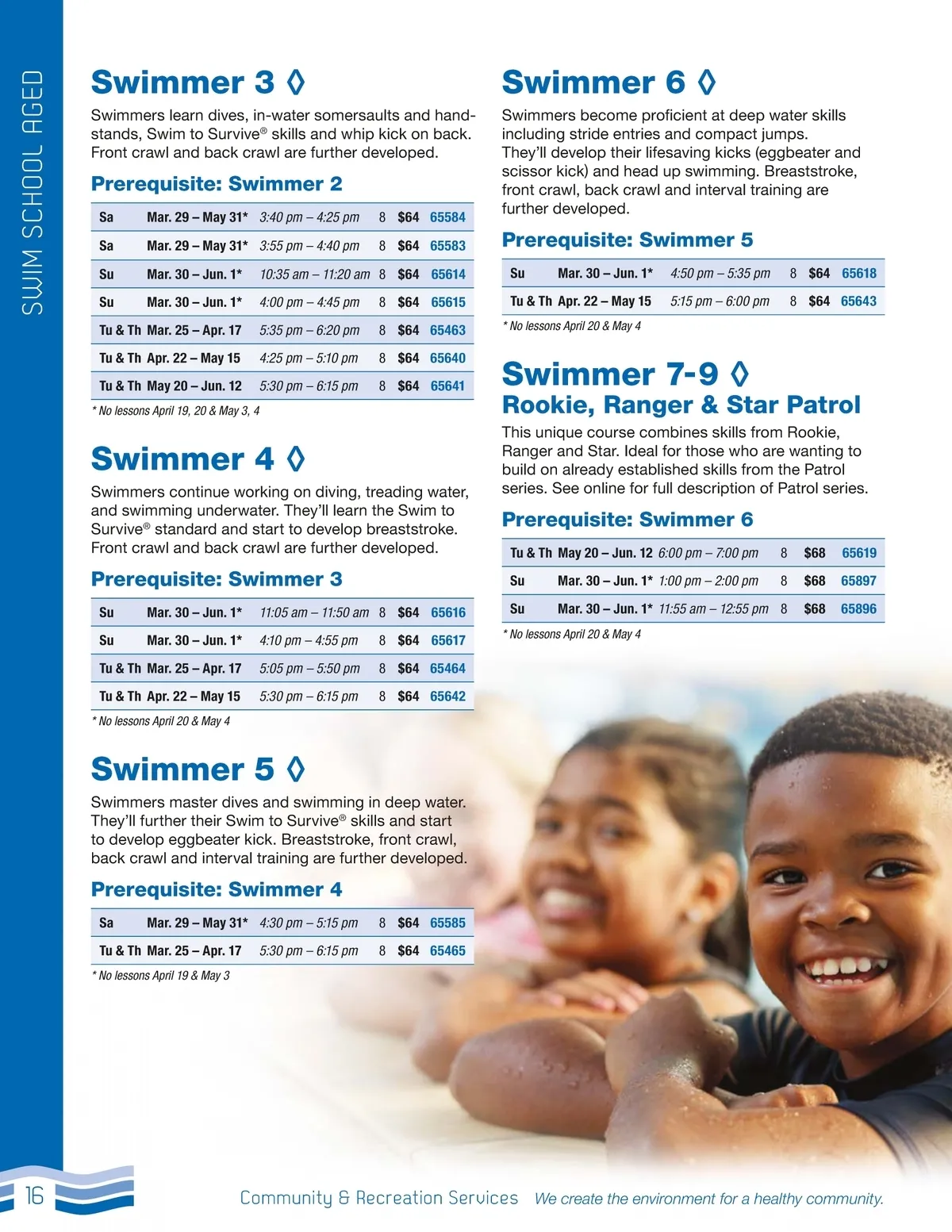 SWIM SCHOOL AGED

Swimmer 3 ◊

Swimmers learn dives, in-water somersaults and handstands, Swim to Survive® skills and whip kick on back. Front crawl and back crawl are further developed.

Prerequisite: Swimmer 2

| Sa | Mar. 29 – May 31* | 3:40 pm – 4:25 pm | 8 | $64 | 65584 |
|---|---|---|---|---|---|
| Sa | Mar. 29 – May 31* | 3:55 pm – 4:40 pm | 8 | $64 | 65583 |
| Su | Mar. 30 – Jun. 1* | 10:35 am – 11:20 am | 8 | $64 | 65614 |
| Su | Mar. 30 – Jun. 1* | 4:00 pm – 4:45 pm | 8 | $64 | 65615 |
| Tu & Th | Mar. 25 – Apr. 17 | 5:35 pm – 6:20 pm | 8 | $64 | 65463 |
| Tu & Th | Apr. 22 – May 15 | 4:25 pm – 5:10 pm | 8 | $64 | 65640 |
| Tu & Th | May 20 – Jun. 12 | 5:30 pm – 6:15 pm | 8 | $64 | 65641 |

* No lessons April 19, 20 & May 3, 4

Swimmer 4 ◊

Swimmers continue working on diving, treading water, and swimming underwater. They'll learn the Swim to Survive® standard and start to develop breaststroke. Front crawl and back crawl are further developed.

Prerequisite: Swimmer 3

| Su | Mar. 30 – Jun. 1* | 11:05 am – 11:50 am | 8 | $64 | 65616 |
|---|---|---|---|---|---|
| Su | Mar. 30 – Jun. 1* | 4:10 pm – 4:55 pm | 8 | $64 | 65617 |
| Tu & Th | Mar. 25 – Apr. 17 | 5:05 pm – 5:50 pm | 8 | $64 | 65464 |
| Tu & Th | Apr. 22 – May 15 | 5:30 pm – 6:15 pm | 8 | $64 | 65642 |

* No lessons April 20 & May 4

Swimmer 5 ◊

Swimmers master dives and swimming in deep water. They'll further their Swim to Survive® skills and start to develop eggbeater kick. Breaststroke, front crawl, back crawl and interval training are further developed.

Prerequisite: Swimmer 4

| Sa | Mar. 29 – May 31* | 4:30 pm – 5:15 pm | 8 | $64 | 65585 |
|---|---|---|---|---|---|
| Tu & Th | Mar. 25 – Apr. 17 | 5:30 pm – 6:15 pm | 8 | $64 | 65465 |

* No lessons April 19 & May 3

Swimmer 6 ◊

Swimmers become proficient at deep water skills including stride entries and compact jumps. They'll develop their lifesaving kicks (eggbeater and scissor kick) and head up swimming. Breaststroke, front crawl, back crawl and interval training are further developed.

Prerequisite: Swimmer 5

| Su | Mar. 30 – Jun. 1* | 4:50 pm – 5:35 pm | 8 | $64 | 65618 |
|---|---|---|---|---|---|
| Tu & Th | Apr. 22 – May 15 | 5:15 pm – 6:00 pm | 8 | $64 | 65643 |

* No lessons April 20 & May 4

Swimmer 7-9 ◊
Rookie, Ranger & Star Patrol

This unique course combines skills from Rookie, Ranger and Star. Ideal for those who are wanting to build on already established skills from the Patrol series. See online for full description of Patrol series.

Prerequisite: Swimmer 6

| Tu & Th | May 20 – Jun. 12 | 6:00 pm – 7:00 pm | 8 | $68 | 65619 |
|---|---|---|---|---|---|
| Su | Mar. 30 – Jun. 1* | 1:00 pm – 2:00 pm | 8 | $68 | 65897 |
| Su | Mar. 30 – Jun. 1* | 11:55 am – 12:55 pm | 8 | $68 | 65896 |

* No lessons April 20 & May 4

16 Community & Recreation Services We create the environment for a healthy community.